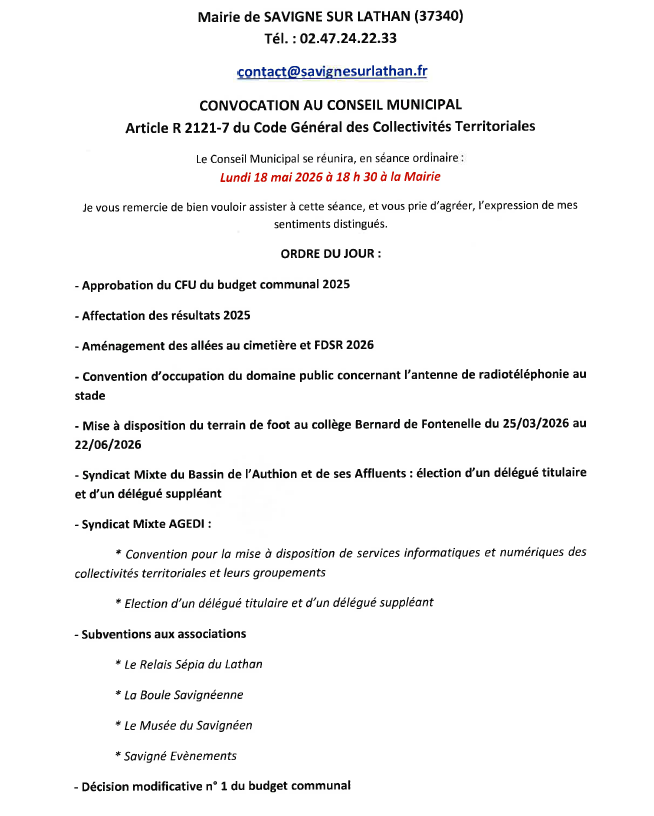 Mairie de SAVIGNE SUR LATHAN (37340)
Tél. : 02.47.24.22.33

contact@savignesurlathan.fr

CONVOCATION AU CONSEIL MUNICIPAL
Article R 2121-7 du Code Général des Collectivités Territoriales

Le Conseil Municipal se réunira, en séance ordinaire :
Lundi 18 mai 2026 à 18 h 30 à la Mairie

Je vous remercie de bien vouloir assister à cette séance, et vous prie d'agréer, l'expression de mes sentiments distingués.

ORDRE DU JOUR :

- Approbation du CFU du budget communal 2025

- Affectation des résultats 2025

- Aménagement des allées au cimetière et FDSR 2026

- Convention d'occupation du domaine public concernant l'antenne de radiotéléphonie au stade

- Mise à disposition du terrain de foot au collège Bernard de Fontenelle du 25/03/2026 au 22/06/2026

- Syndicat Mixte du Bassin de l'Authion et de ses Affluents : élection d'un délégué titulaire et d'un délégué suppléant

- Syndicat Mixte AGEDI :

* Convention pour la mise à disposition de services informatiques et numériques des collectivités territoriales et leurs groupements

* Election d'un délégué titulaire et d'un délégué suppléant

- Subventions aux associations

* Le Relais Sépia du Lathan

* La Boule Savignéenne

* Le Musée du Savignéen

* Savigné Evènements

- Décision modificative n° 1 du budget communal